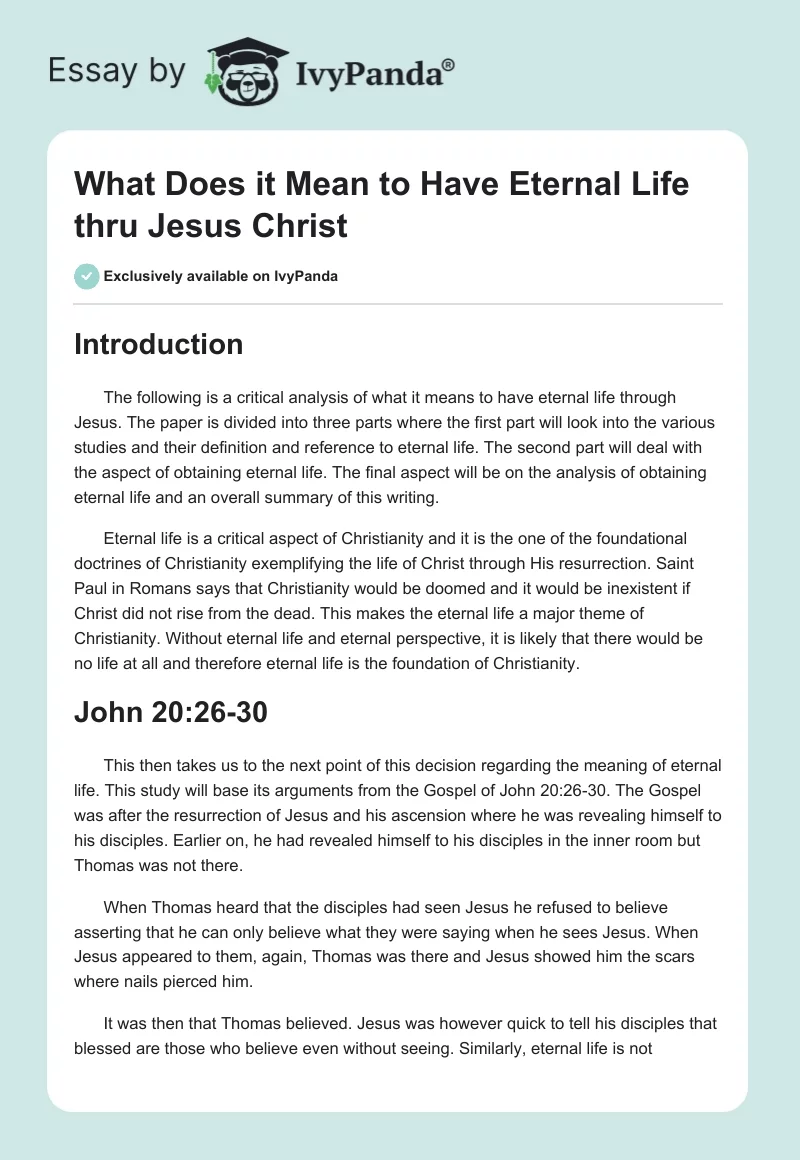 Essay by IvyPanda®

What Does it Mean to Have Eternal Life thru Jesus Christ

Exclusively available on IvyPanda

Introduction

The following is a critical analysis of what it means to have eternal life through Jesus. The paper is divided into three parts where the first part will look into the various studies and their definition and reference to eternal life. The second part will deal with the aspect of obtaining eternal life. The final aspect will be on the analysis of obtaining eternal life and an overall summary of this writing.

Eternal life is a critical aspect of Christianity and it is the one of the foundational doctrines of Christianity exemplifying the life of Christ through His resurrection. Saint Paul in Romans says that Christianity would be doomed and it would be inexistent if Christ did not rise from the dead. This makes the eternal life a major theme of Christianity. Without eternal life and eternal perspective, it is likely that there would be no life at all and therefore eternal life is the foundation of Christianity.

John 20:26-30

This then takes us to the next point of this decision regarding the meaning of eternal life. This study will base its arguments from the Gospel of John 20:26-30. The Gospel was after the resurrection of Jesus and his ascension where he was revealing himself to his disciples. Earlier on, he had revealed himself to his disciples in the inner room but Thomas was not there.

When Thomas heard that the disciples had seen Jesus he refused to believe asserting that he can only believe what they were saying when he sees Jesus. When Jesus appeared to them, again, Thomas was there and Jesus showed him the scars where nails pierced him.

It was then that Thomas believed. Jesus was however quick to tell his disciples that blessed are those who believe even without seeing. Similarly, eternal life is not